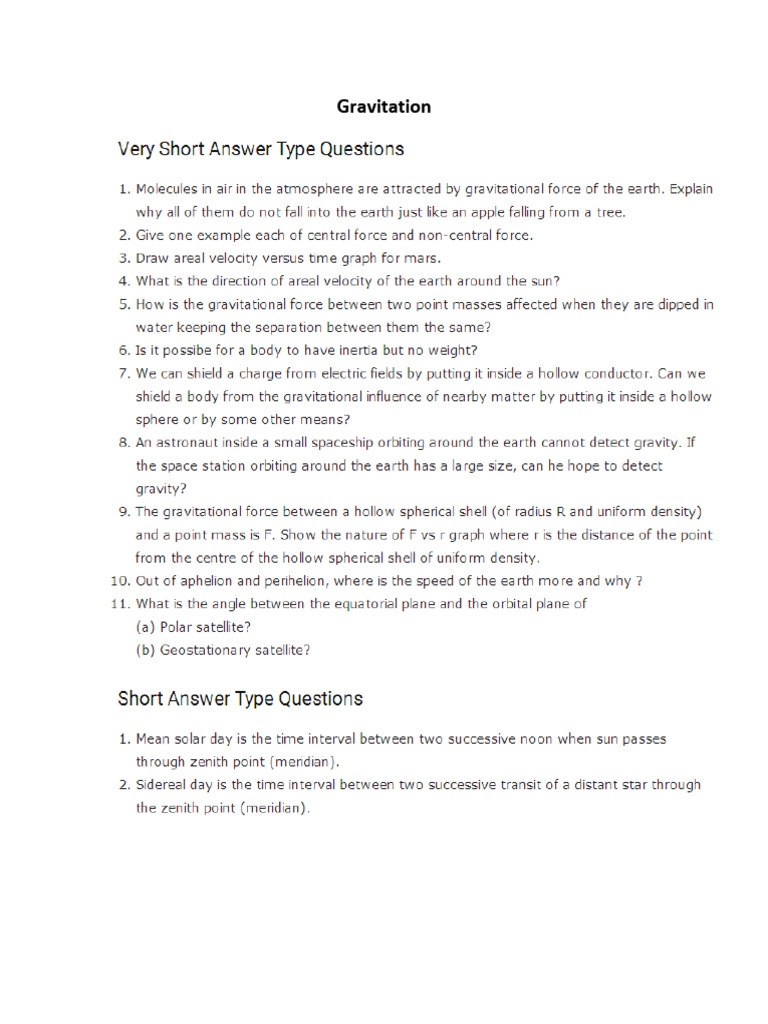 Gravitation

Very Short Answer Type Questions

1. Molecules in air in the atmosphere are attracted by gravitational force of the earth. Explain why all of them do not fall into the earth just like an apple falling from a tree.
2. Give one example each of central force and non-central force.
3. Draw areal velocity versus time graph for mars.
4. What is the direction of areal velocity of the earth around the sun?
5. How is the gravitational force between two point masses affected when they are dipped in water keeping the separation between them the same?
6. Is it possibe for a body to have inertia but no weight?
7. We can shield a charge from electric fields by putting it inside a hollow conductor. Can we shield a body from the gravitational influence of nearby matter by putting it inside a hollow sphere or by some other means?
8. An astronaut inside a small spaceship orbiting around the earth cannot detect gravity. If the space station orbiting around the earth has a large size, can he hope to detect gravity?
9. The gravitational force between a hollow spherical shell (of radius R and uniform density) and a point mass is F. Show the nature of F vs r graph where r is the distance of the point from the centre of the hollow spherical shell of uniform density.
10. Out of aphelion and perihelion, where is the speed of the earth more and why ?
11. What is the angle between the equatorial plane and the orbital plane of
(a) Polar satellite?
(b) Geostationary satellite?

Short Answer Type Questions

1. Mean solar day is the time interval between two successive noon when sun passes through zenith point (meridian).
2. Sidereal day is the time interval between two successive transit of a distant star through the zenith point (meridian).